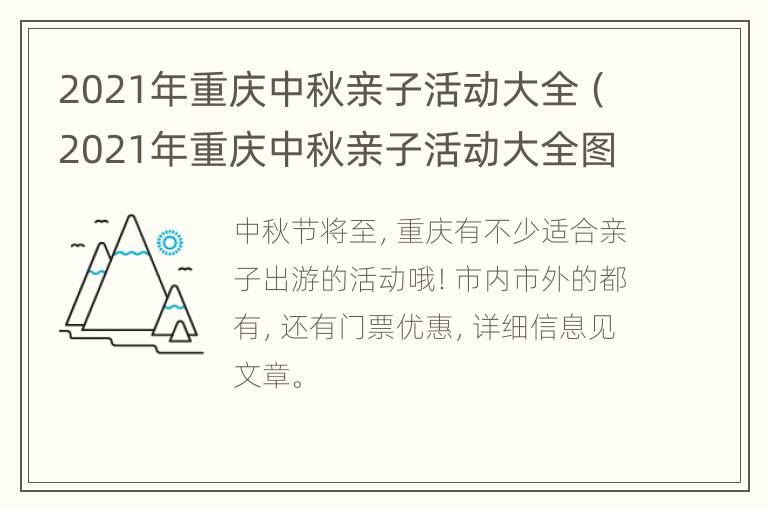 2021年重庆中秋亲子活动大全（2021年重庆中秋亲子活动大全图

中秋节将至，重庆有不少适合亲子出游的活动哦！市内市外的都有，还有门票优惠，详细信息见文章。